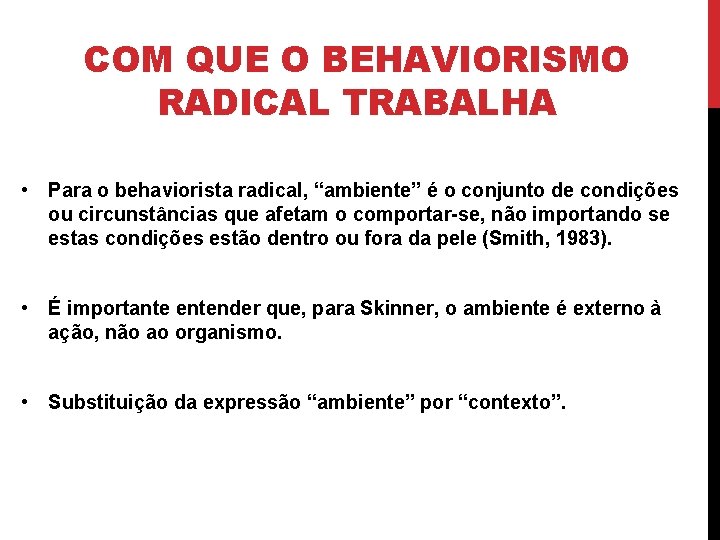 COM QUE O BEHAVIORISMO RADICAL TRABALHA

• Para o behaviorista radical, “ambiente” é o conjunto de condições ou circunstâncias que afetam o comportar-se, não importando se estas condições estão dentro ou fora da pele (Smith, 1983).

• É importante entender que, para Skinner, o ambiente é externo à ação, não ao organismo.

• Substituição da expressão “ambiente” por “contexto”.